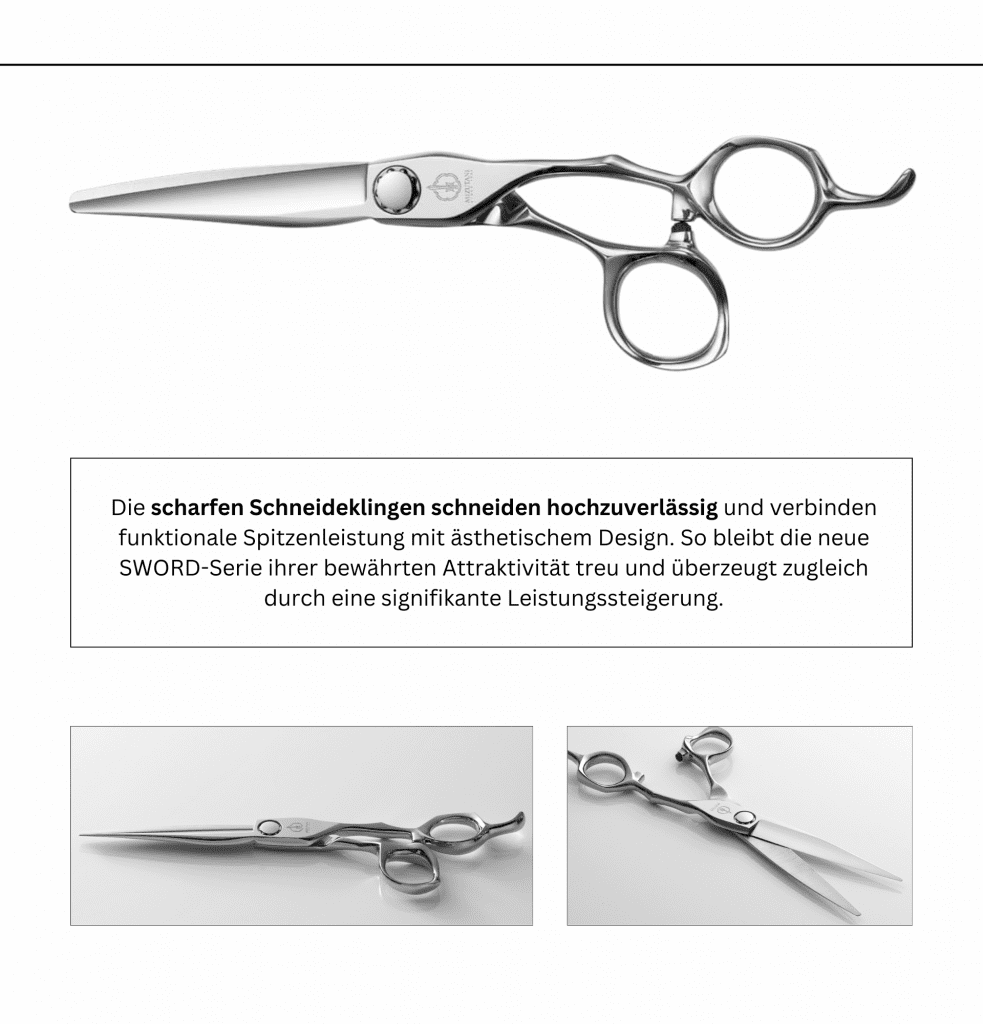 Die scharfen Schneideklingen schneiden hochzuverlässig und verbinden funktionale Spitzenleistung mit ästhetischem Design. So bleibt die neue SWORD-Serie ihrer bewährten Attraktivität treu und überzeugt zugleich durch eine signifikante Leistungssteigerung.